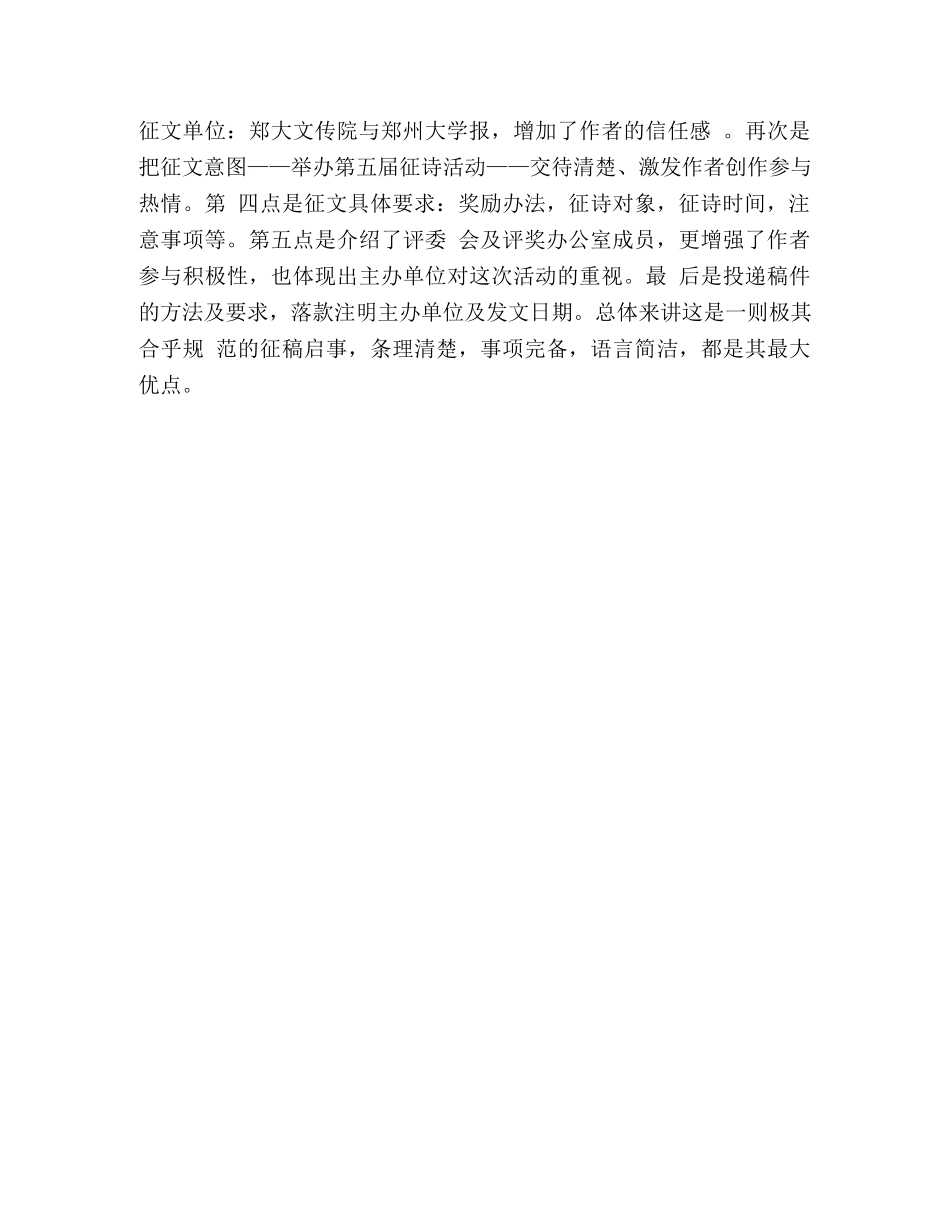 征文单位：郑大文传院与郑州大学报，增加了作者的信任感 。再次是把征文意图——举办第五届征诗活动——交待清楚、激发作者创作参与热情。第 四点是征文具体要求：奖励办法，征诗对象，征诗时间，注意事项等。第五点是介绍了评委 会及评奖办公室成员，更增强了作者参与积极性，也体现出主办单位对这次活动的重视。最 后是投递稿件的方法及要求，落款注明主办单位及发文日期。总体来讲这是一则极其合乎规 范的征稿启事，条理清楚，事项完备，语言简洁，都是其最大优点。